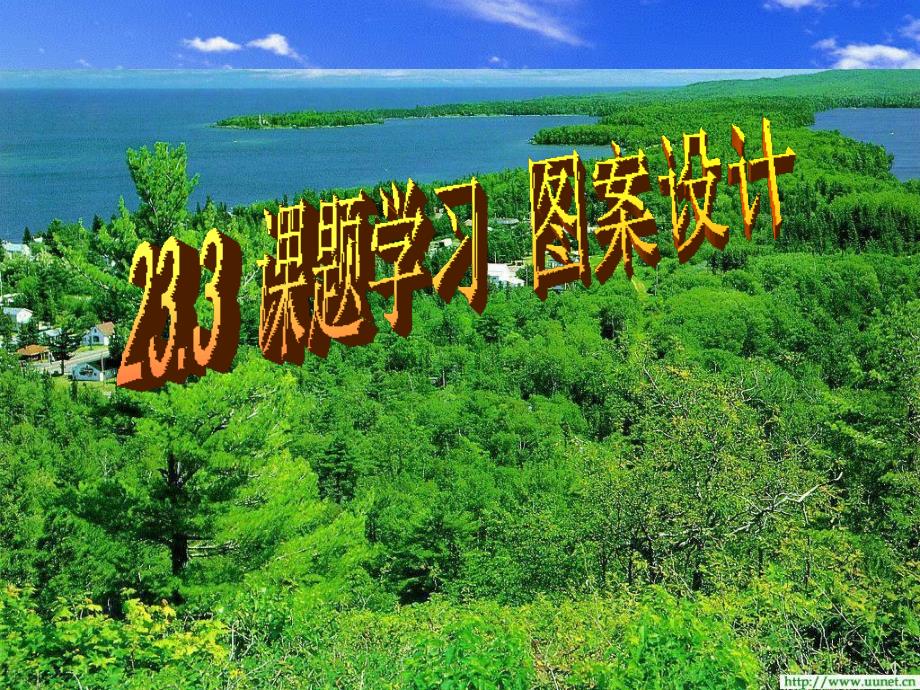 23.3 课题学习 图案设计

http://www.uunet.cn